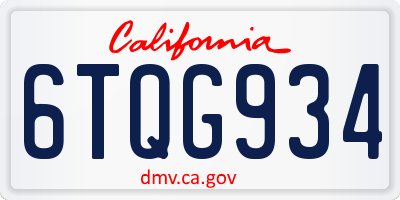 California

6TQG934

dmv.ca.gov